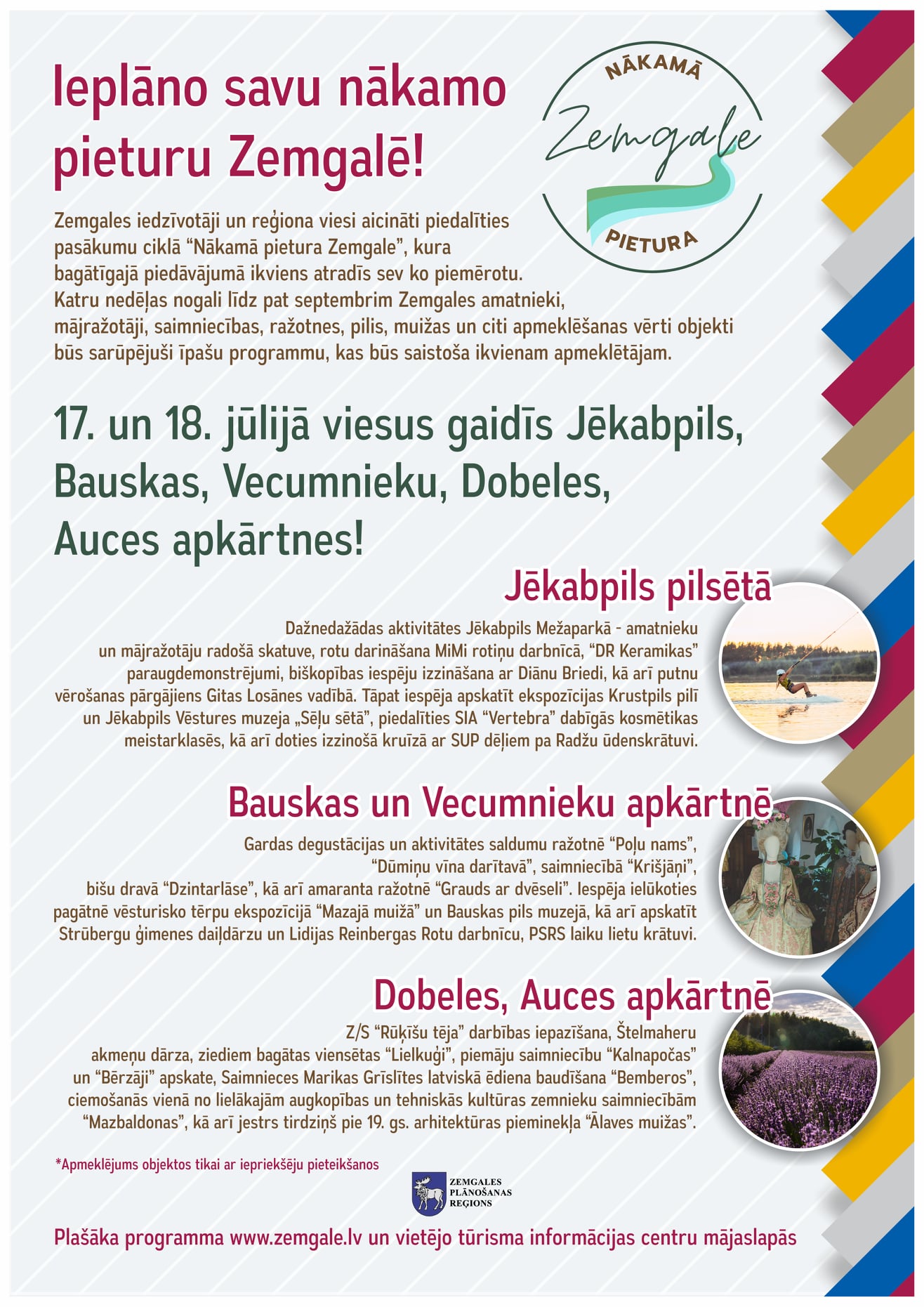 Ieplāno savu nākamo pieturu Zemgalē!

NĀKAMĀ
Zemgale
PIETURA

Zemgales iedzīvotāji un reģiona viesi aicināti piedalīties pasākumu ciklā “Nākamā pietura Zemgale”, kura bagātīgajā piedāvājumā ikviens atradīs sev ko piemērotu. Katru nedēļas nogali līdz pat septembrim Zemgales amatnieki, mājražotāji, saimniecības, ražotnes, pilis, muižas un citi apmeklēšanas vērti objekti būs sarūpējuši īpašu programmu, kas būs saistoša ikvienam apmeklētājam.

17. un 18. jūlijā viesus gaidīs Jēkabpils, Bauskas, Vecumnieku, Dobeles, Auces apkārtnes!

Jēkabpils pilsētā

Dažnedažādas aktivitātes Jēkabpils Mežaparkā - amatnieku un mājražotāju radošā skatuve, rotu darināšana MiMi rotiņu darbnīcā, “DR Keramikas” paraugdemonstrējumi, biškopības iespēju izzināšana ar Diānu Briedi, kā arī putnu vērošanas pārgājiens Gitas Losānes vadībā. Tāpat iespēja apskatīt ekspozīcijas Krustpils pilī un Jēkabpils Vēstures muzeja „Sēļu sētā”, piedalīties SIA “Vertebra” dabīgās kosmētikas meistarklasēs, kā arī doties izzinošā kruīzā ar SUP dēļiem pa Radžu ūdenskrātuvi.

Bauskas un Vecumnieku apkārtnē

Gardas degustācijas un aktivitātes saldumu ražotnē “Poļu nams”, “Dūmiņu vīna darītavā”, saimniecībā “Krišjāņi”, bišu dravā “Dzintarlāse”, kā arī amaranta ražotnē “Grauds ar dvēseli”. Iespēja ielūkoties pagātnē vēsturisko tērpu ekspozīcijā “Mazajā muižā” un Bauskas pils muzejā, kā arī apskatīt Strūbergu ģimenes daiļdārzu un Lidijas Reinbergas Rotu darbnīcu, PSRS laiku lietu krātuvi.

Dobeles, Auces apkārtnē

Z/S “Rūķīšu tēja” darbības iepazīšana, Štelmaheru akmeņu dārza, ziediem bagātas viensētas “Lielkuģi”, piemāju saimniecību “Kalnapočas” un “Bērzāji” apskate, Saimnieces Marikas Grīslītes latviskā ēdiena baudīšana “Bemberos”, ciemošanās vienā no lielākajām augkopības un tehniskās kultūras zemnieku saimniecībām “Mazbaldonas”, kā arī jestrs tirdziņš pie 19. gs. arhitektūras pieminekļa “Ālaves muižas”.

*Apmeklējums objektos tikai ar iepriekšēju pieteikšanos

ZEMGALES PLĀNOŠANAS REĢIONS

Plašāka programma www.zemgale.lv un vietējo tūrisma informācijas centru mājaslapās